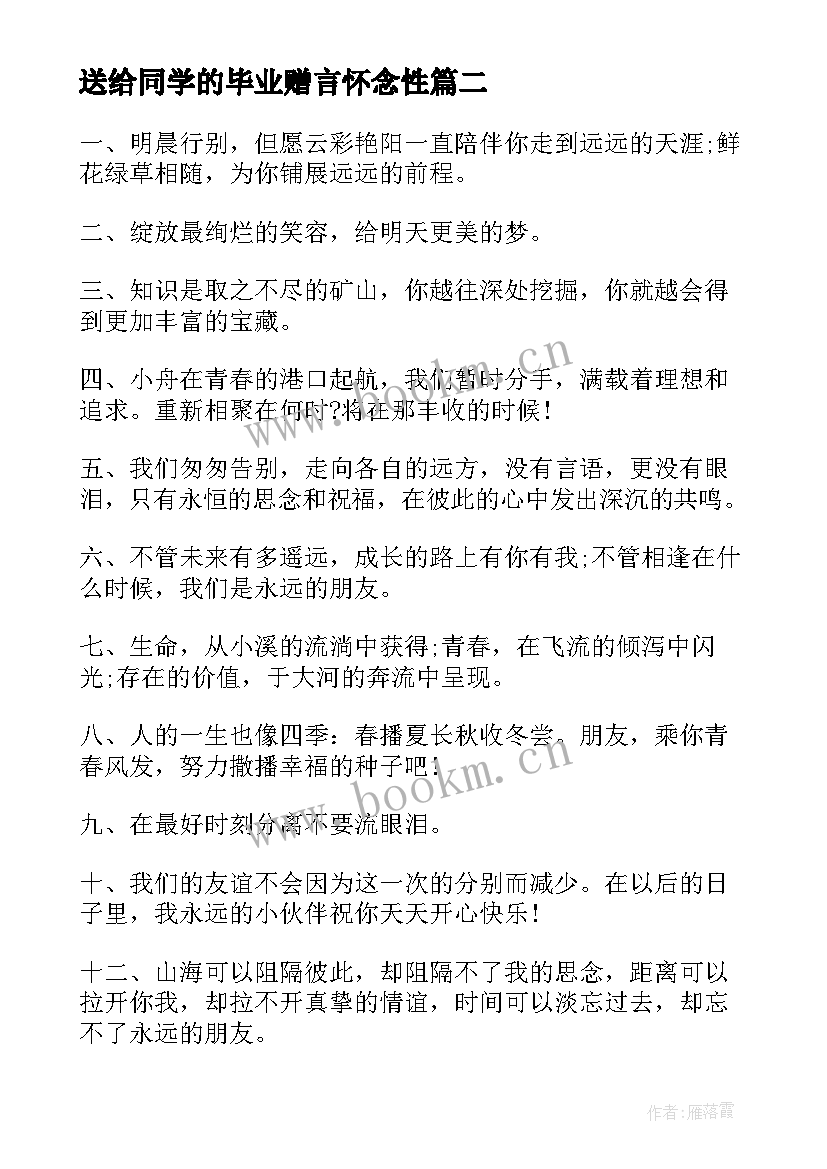 送给同学的毕业赠言怀念性篇二

一、明晨行别，但愿云彩艳阳一直陪伴你走到远远的天涯;鲜花绿草相随，为你铺展远远的前程。

二、绽放最绚烂的笑容，给明天更美的梦。

三、知识是取之不尽的矿山，你越往深处挖掘，你就越会得到更加丰富的宝藏。

四、小舟在青春的港口起航，我们暂时分手，满载着理想和追求。重新相聚在何时?将在那丰收的时候!

五、我们匆匆告别，走向各自的远方，没有言语，更没有眼泪，只有永恒的思念和祝福，在彼此的心中发出深沉的共鸣。

六、不管未来有多遥远，成长的路上有你有我;不管相逢在什么时候，我们是永远的朋友。

七、生命，从小溪的流淌中获得;青春，在飞流的倾泻中闪光;存在的价值，于大河的奔流中呈现。

八、人的一生也像四季：春播夏长秋收冬尝。朋友，乘你青春风发，努力撒播幸福的种子吧!

九、在最好时刻分离不要流眼泪。

十、我们的友谊不会因为这一次的分别而减少。在以后的日子里，我永远的小伙伴祝你天天开心快乐!

十二、山海可以阻隔彼此，却阻隔不了我的思念，距离可以拉开你我，却拉不开真挚的情谊，时间可以淡忘过去，却忘不了永远的朋友。

www.bookm.cn

www.bookm.cn

作者：雁落霞